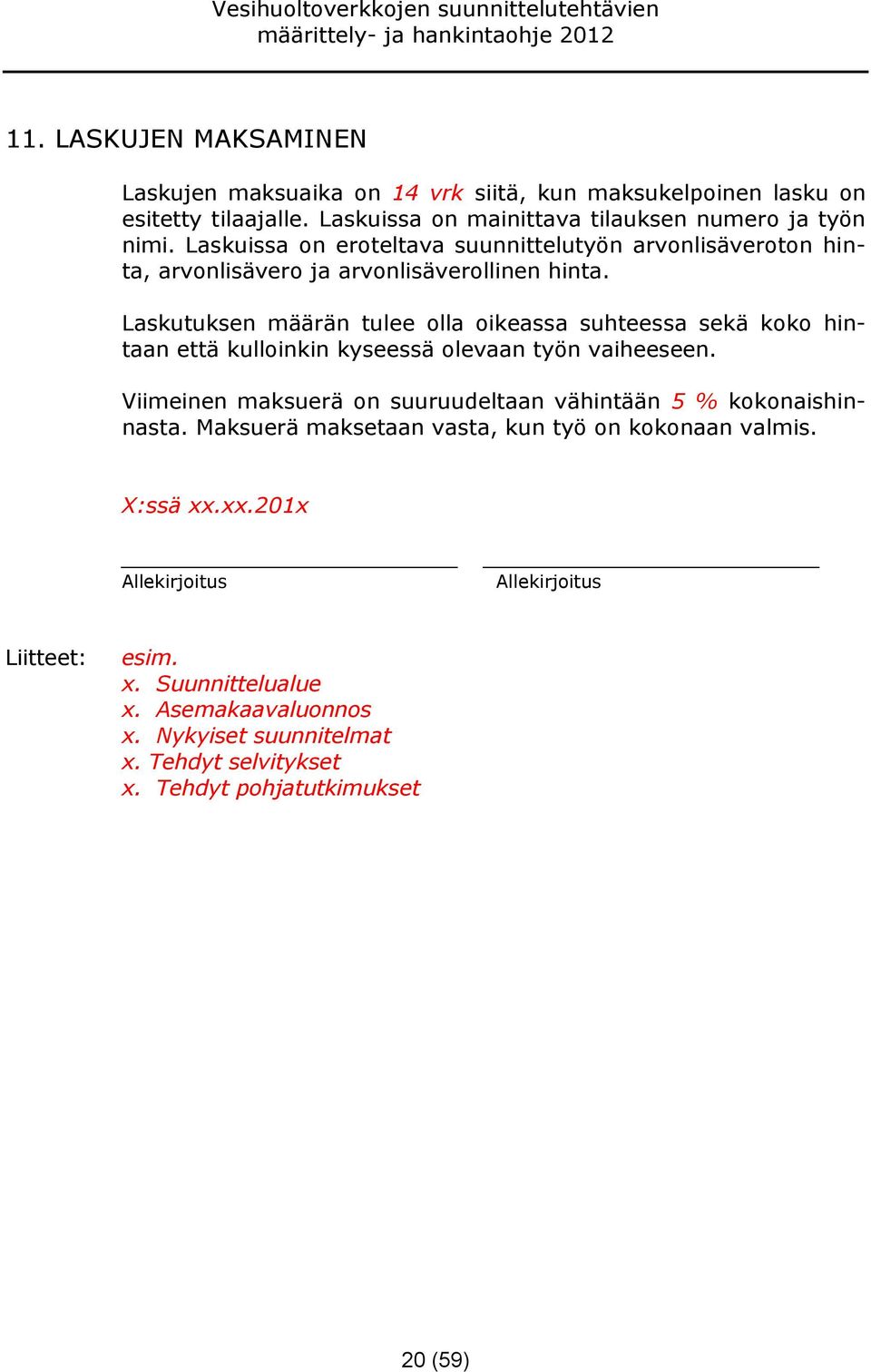 Vesihuoltoverkkojen suunnittelutehtävien määrittely- ja hankintaohje 2012

11. LASKUJEN MAKSAMINEN

Laskujen maksuaika on 14 vrk siitä, kun maksukelpoinen lasku on esitetty tilaajalle. Laskuissa on mainittava tilauksen numero ja työn nimi. Laskuissa on eroteltava suunnittelutyön arvonlisäveroton hinta, arvonlisävero ja arvonlisäverollinen hinta.

Laskutuksen määrän tulee olla oikeassa suhteessa sekä koko hintaan että kulloinkin kyseessä olevaan työn vaiheeseen.

Viimeinen maksuerä on suuruudeltaan vähintään 5 % kokonaishinnasta. Maksuerä maksetaan vasta, kun työ on kokonaan valmis.

X:ssä xx.xx.201x

Allekirjoitus

Allekirjoitus

Liitteet: esim.
x. Suunnittelualue
x. Asemakaavaluonnos
x. Nykyiset suunnitelmat
x. Tehdyt selvitykset
x. Tehdyt pohjatutkimukset

20 (59)